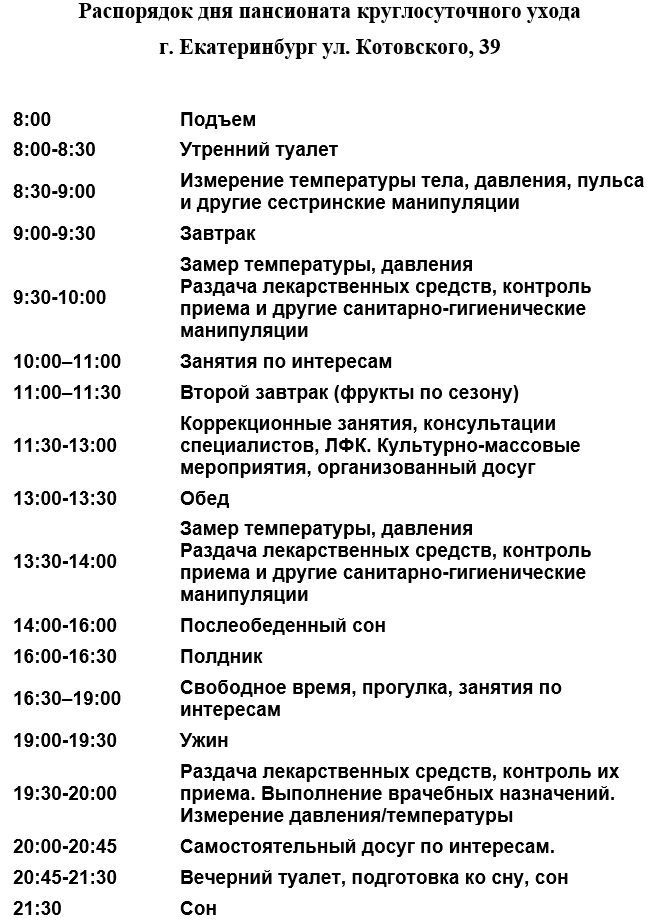 Распорядок дня пансионата круглосуточного ухода

г. Екатеринбург ул. Котовского, 39

| | |
|---|---|
| 8:00 | Подъем |
| 8:00-8:30 | Утренний туалет |
| 8:30-9:00 | Измерение температуры тела, давления, пульса и другие сестринские манипуляции |
| 9:00-9:30 | Завтрак |
| 9:30-10:00 | Замер температуры, давления Раздача лекарственных средств, контроль приема и другие санитарно-гигиенические манипуляции |
| 10:00–11:00 | Занятия по интересам |
| 11:00–11:30 | Второй завтрак (фрукты по сезону) |
| 11:30-13:00 | Коррекционные занятия, консультации специалистов, ЛФК. Культурно-массовые мероприятия, организованный досуг |
| 13:00-13:30 | Обед |
| 13:30-14:00 | Замер температуры, давления Раздача лекарственных средств, контроль приема и другие санитарно-гигиенические манипуляции |
| 14:00-16:00 | Послеобеденный сон |
| 16:00-16:30 | Полдник |
| 16:30–19:00 | Свободное время, прогулка, занятия по интересам |
| 19:00-19:30 | Ужин |
| 19:30-20:00 | Раздача лекарственных средств, контроль их приема. Выполнение врачебных назначений. Измерение давления/температуры |
| 20:00-20:45 | Самостоятельный досуг по интересам. |
| 20:45-21:30 | Вечерний туалет, подготовка ко сну, сон |
| 21:30 | Сон |